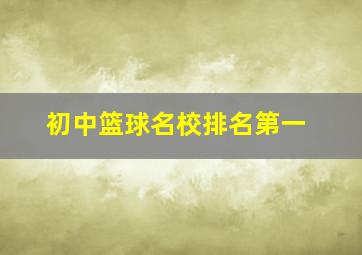 初中篮球名校排名第一